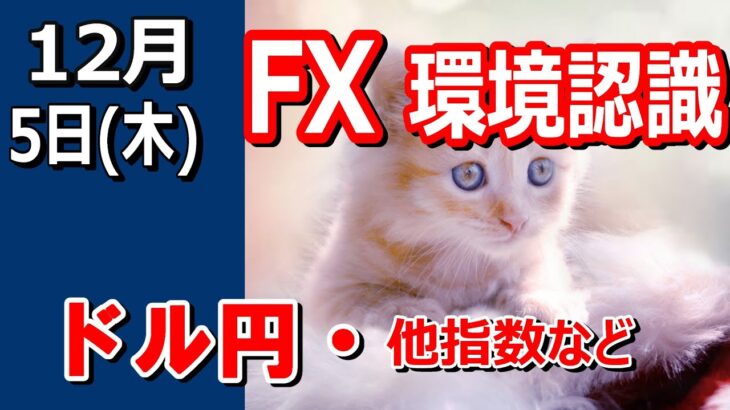 12月
5日(木)

FX 環境認識

ドル円 ・ 他指数など